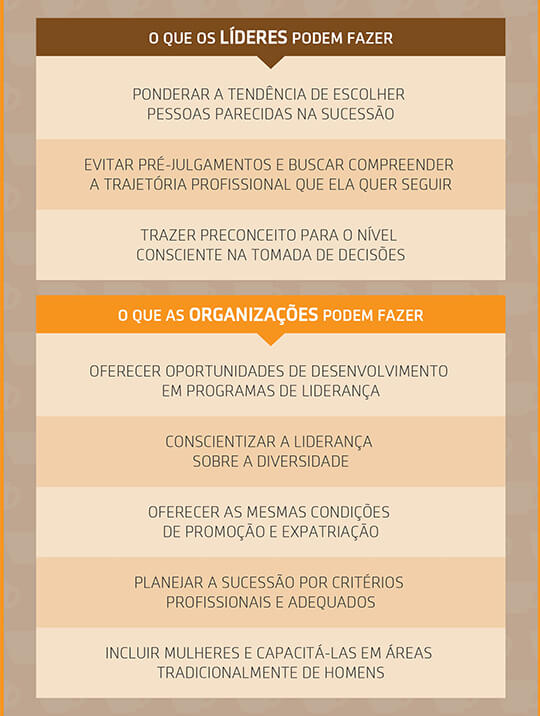 O QUE OS LÍDERES PODEM FAZER

PONDERAR A TENDÊNCIA DE ESCOLHER PESSOAS PARECIDAS NA SUCESSÃO

EVITAR PRÉ-JULGAMENTOS E BUSCAR COMPREENDER A TRAJETÓRIA PROFISSIONAL QUE ELA QUER SEGUIR

TRAZER PRECONCEITO PARA O NÍVEL CONSCIENTE NA TOMADA DE DECISÕES

O QUE AS ORGANIZAÇÕES PODEM FAZER

OFERECER OPORTUNIDADES DE DESENVOLVIMENTO EM PROGRAMAS DE LIDERANÇA

CONSCIENTIZAR A LIDERANÇA SOBRE A DIVERSIDADE

OFERECER AS MESMAS CONDIÇÕES DE PROMOÇÃO E EXPATRIAÇÃO

PLANEJAR A SUCESSÃO POR CRITÉRIOS PROFISSIONAIS E ADEQUADOS

INCLUIR MULHERES E CAPACITÁ-LAS EM ÁREAS TRADICIONALMENTE DE HOMENS